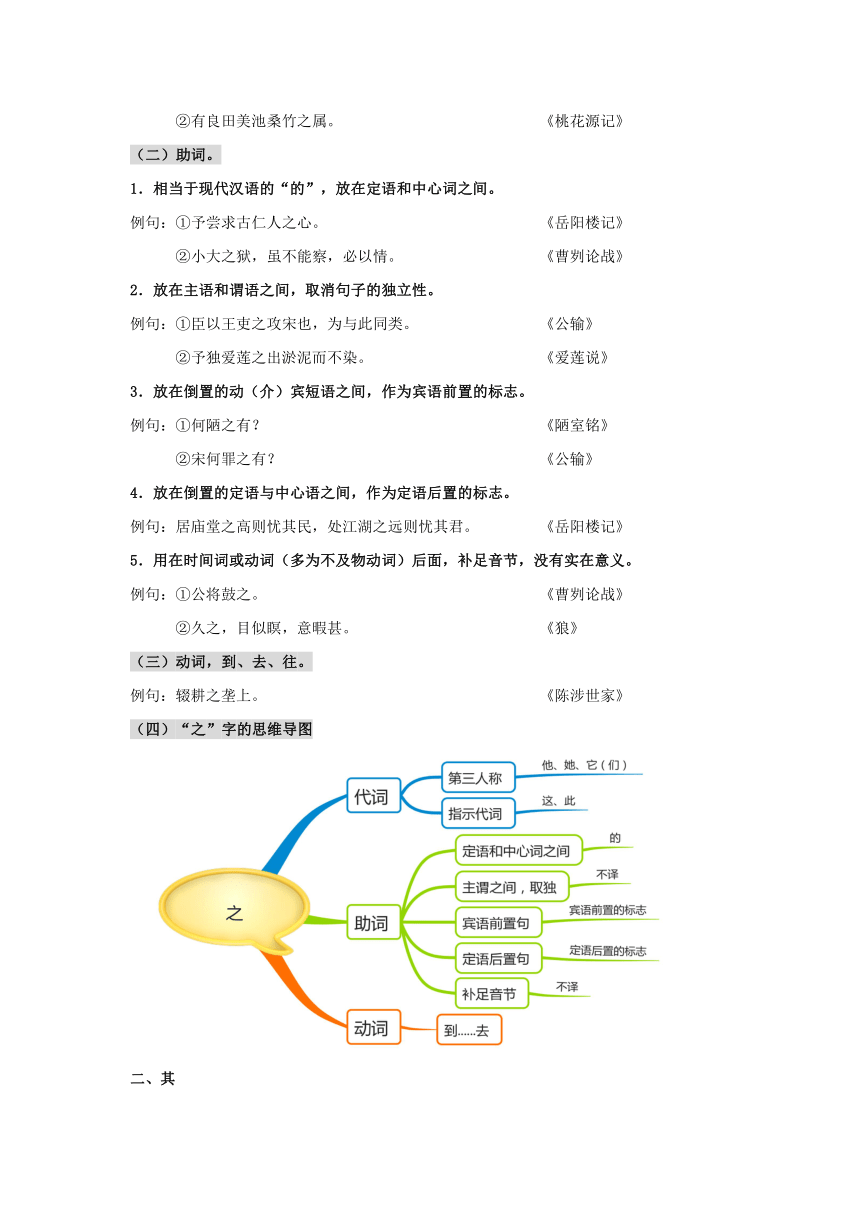 ②有良田美池桑竹之属。 《桃花源记》

（二）助词。

1．相当于现代汉语的“的”，放在定语和中心词之间。

例句：①予尝求古仁人之心。 《岳阳楼记》

②小大之狱，虽不能察，必以情。 《曹刿论战》

2．放在主语和谓语之间，取消句子的独立性。

例句：①臣以王吏之攻宋也，为与此同类。 《公输》

②予独爱莲之出淤泥而不染。 《爱莲说》

3．放在倒置的动（介）宾短语之间，作为宾语前置的标志。

例句：①何陋之有？ 《陋室铭》

②宋何罪之有？ 《公输》

4．放在倒置的定语与中心语之间，作为定语后置的标志。

例句：居庙堂之高则忧其民，处江湖之远则忧其君。 《岳阳楼记》

5．用在时间词或动词（多为不及物动词）后面，补足音节，没有实在意义。

例句：①公将鼓之。 《曹刿论战》

②久之，目似瞑，意暇甚。 《狼》

（三）动词，到、去、往。

例句：辍耕之垄上。 《陈涉世家》

（四）“之”字的思维导图

之

代词

第三人称

他、她、它（们）

指示代词

这、此

助词

定语和中心词之间

的

主谓之间，取独

不译

宾语前置句

宾语前置的标志

定语后置句

定语后置的标志

补足音节

不译

动词

到......去

二、其